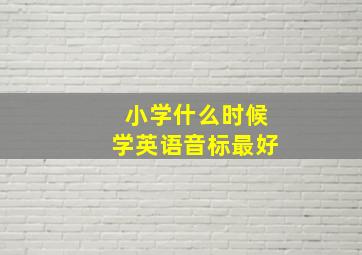 小学什么时候
学英语音标最好